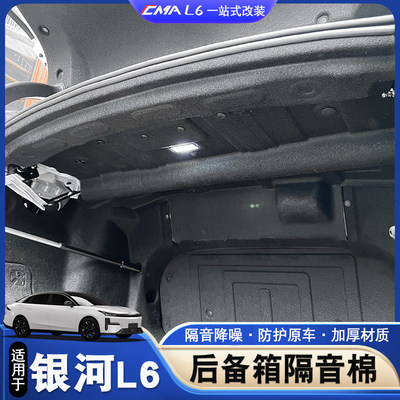 CMA L6 一站式改装

隔音降噪 · 防护原车 · 加厚材质

适用于 银河L6

后备箱隔音棉